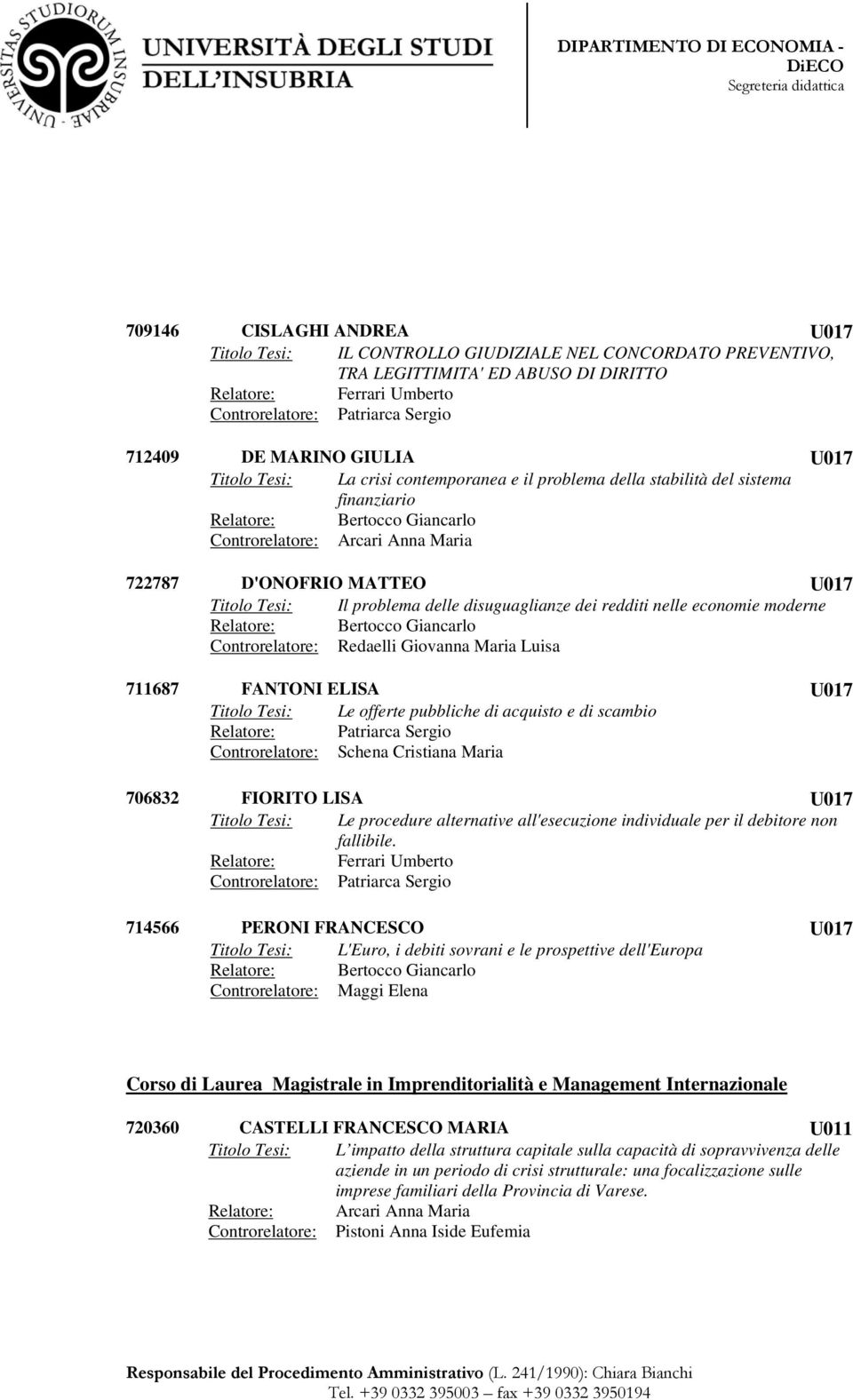 UNIVERSITAS STUDIORUM INSUBRIAE

UNIVERSITÀ DEGLI STUDI DELL'INSUBRIA

DIPARTIMENTO DI ECONOMIA - DiECO
Segreteria didattica

709146 CISLAGHI ANDREA U017
Titolo Tesi: IL CONTROLLO GIUDIZIALE NEL CONCORDATO PREVENTIVO, TRA LEGITTIMITA' ED ABUSO DI DIRITTO
Relatore: Ferrari Umberto
Controrelatore: Patriarca Sergio

712409 DE MARINO GIULIA U017
Titolo Tesi: La crisi contemporanea e il problema della stabilità del sistema finanziario
Relatore: Bertocco Giancarlo
Controrelatore: Arcari Anna Maria

722787 D'ONOFRIO MATTEO U017
Titolo Tesi: Il problema delle disuguaglianze dei redditi nelle economie moderne
Relatore: Bertocco Giancarlo
Controrelatore: Redaelli Giovanna Maria Luisa

711687 FANTONI ELISA U017
Titolo Tesi: Le offerte pubbliche di acquisto e di scambio
Relatore: Patriarca Sergio
Controrelatore: Schena Cristiana Maria

706832 FIORITO LISA U017
Titolo Tesi: Le procedure alternative all'esecuzione individuale per il debitore non fallibile.
Relatore: Ferrari Umberto
Controrelatore: Patriarca Sergio

714566 PERONI FRANCESCO U017
Titolo Tesi: L'Euro, i debiti sovrani e le prospettive dell'Europa
Relatore: Bertocco Giancarlo
Controrelatore: Maggi Elena

Corso di Laurea Magistrale in Imprenditorialità e Management Internazionale

720360 CASTELLI FRANCESCO MARIA U011
Titolo Tesi: L'impatto della struttura capitale sulla capacità di sopravvivenza delle aziende in un periodo di crisi strutturale: una focalizzazione sulle imprese familiari della Provincia di Varese.
Relatore: Arcari Anna Maria
Controrelatore: Pistoni Anna Iside Eufemia

Responsabile del Procedimento Amministrativo (L. 241/1990): Chiara Bianchi
Tel. +39 0332 395003 – fax +39 0332 3950194